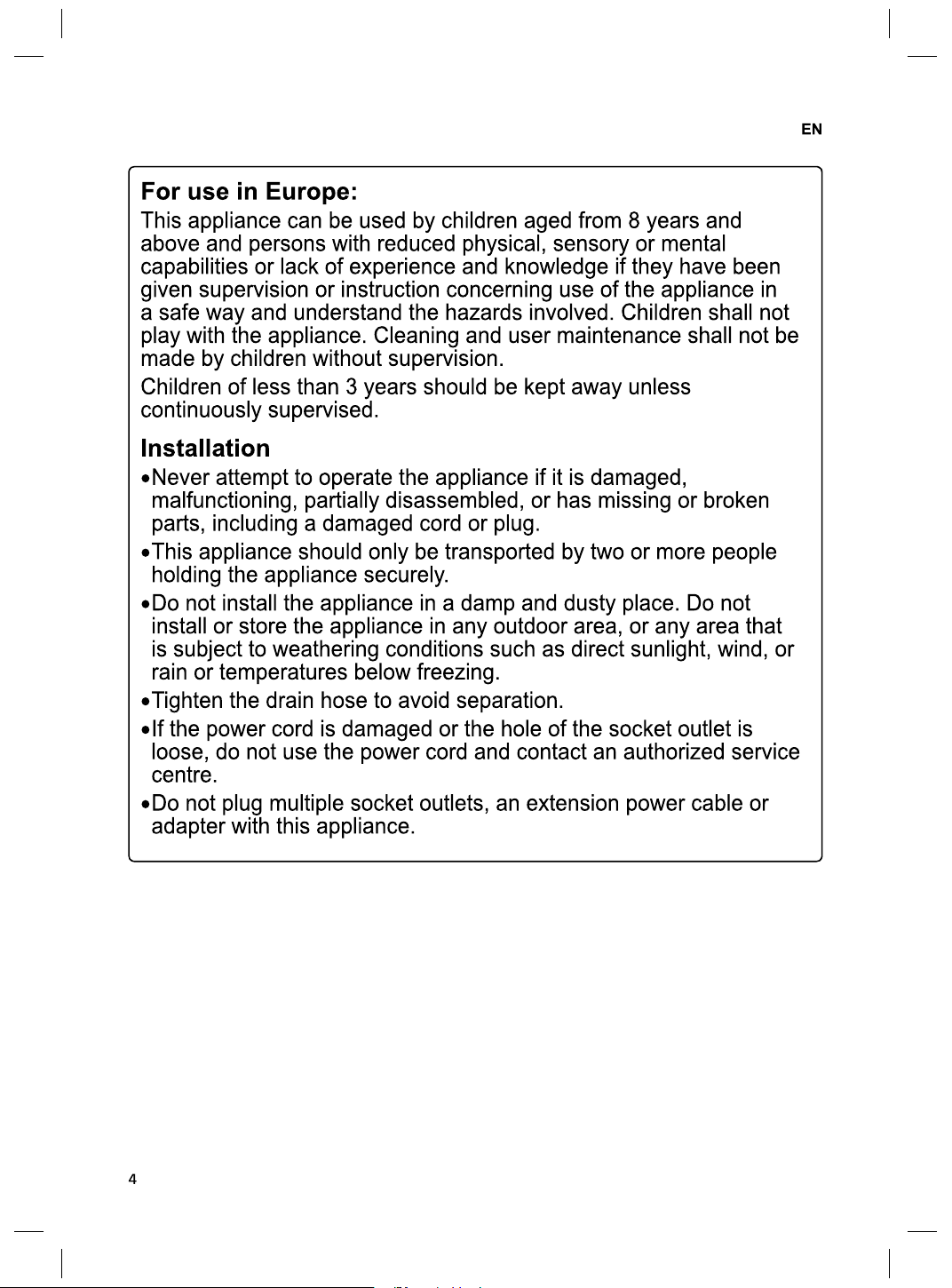 EN

For use in Europe:

This appliance can be used by children aged from 8 years and above and persons with reduced physical, sensory or mental capabilities or lack of experience and knowledge if they have been given supervision or instruction concerning use of the appliance in a safe way and understand the hazards involved. Children shall not play with the appliance. Cleaning and user maintenance shall not be made by children without supervision.

Children of less than 3 years should be kept away unless continuously supervised.

Installation

•Never attempt to operate the appliance if it is damaged, malfunctioning, partially disassembled, or has missing or broken parts, including a damaged cord or plug.

•This appliance should only be transported by two or more people holding the appliance securely.

•Do not install the appliance in a damp and dusty place. Do not install or store the appliance in any outdoor area, or any area that is subject to weathering conditions such as direct sunlight, wind, or rain or temperatures below freezing.

•Tighten the drain hose to avoid separation.

•If the power cord is damaged or the hole of the socket outlet is loose, do not use the power cord and contact an authorized service centre.

•Do not plug multiple socket outlets, an extension power cable or adapter with this appliance.

4